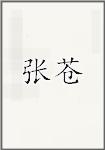 张苍